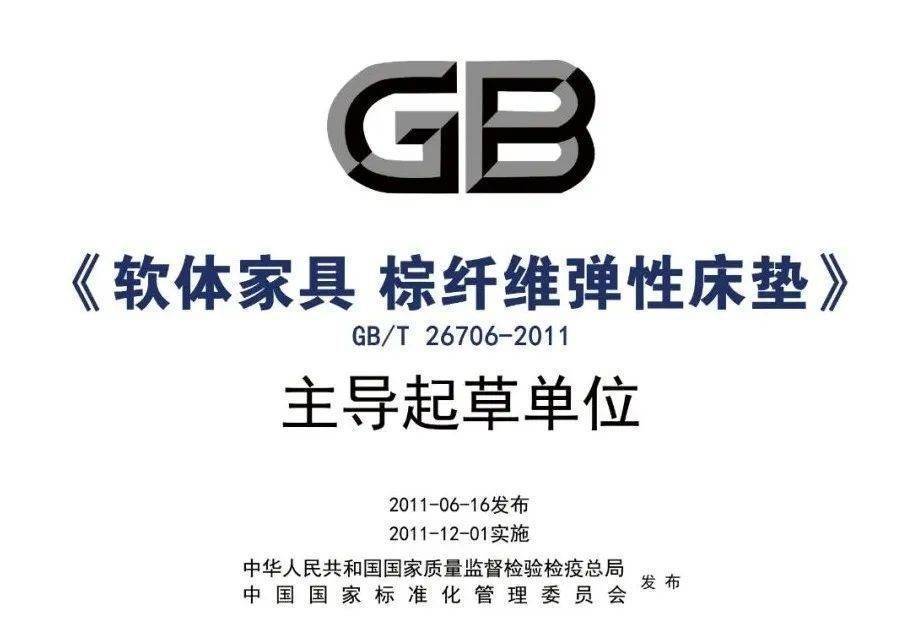 GB

《软体家具 棕纤维弹性床垫》

GB/T 26706-2011

主导起草单位

2011-06-16发布

2011-12-01实施

中华人民共和国国家质量监督检验检疫总局
中国国家标准化管理委员会 发布